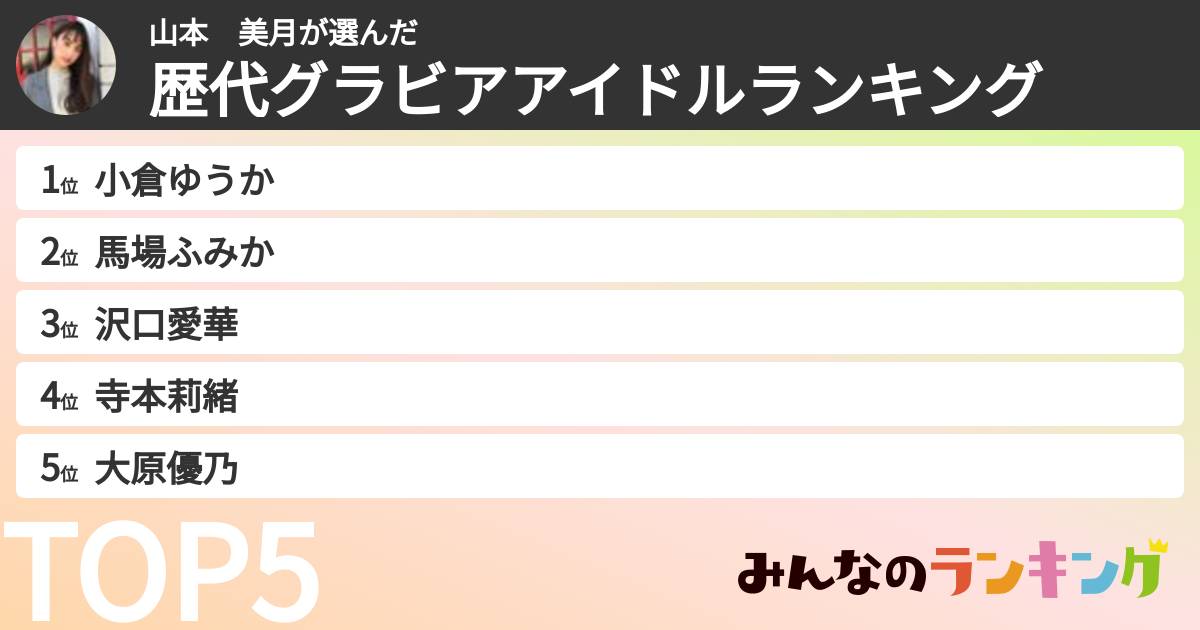 山本　美月が選んだ
歴代グラビアアイドルランキング

1位 小倉ゆうか
2位 馬場ふみか
3位 沢口愛華
4位 寺本莉緒
5位 大原優乃

TOP5

みんなのランキング